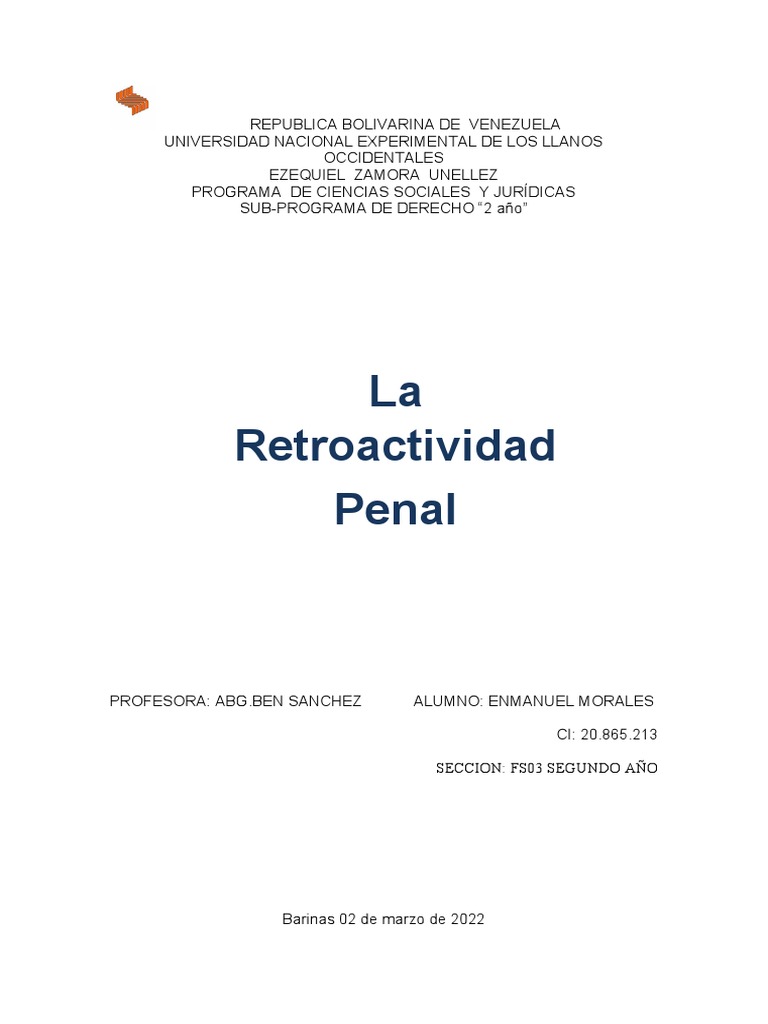 REPUBLICA BOLIVARINA DE VENEZUELA
UNIVERSIDAD NACIONAL EXPERIMENTAL DE LOS LLANOS OCCIDENTALES
EZEQUIEL ZAMORA UNELLEZ
PROGRAMA DE CIENCIAS SOCIALES Y JURÍDICAS
SUB-PROGRAMA DE DERECHO “2 año”

La Retroactividad Penal

PROFESORA: ABG.BEN SANCHEZ

ALUMNO: ENMANUEL MORALES
CI: 20.865.213
SECCION: FS03 SEGUNDO AÑO

Barinas 02 de marzo de 2022